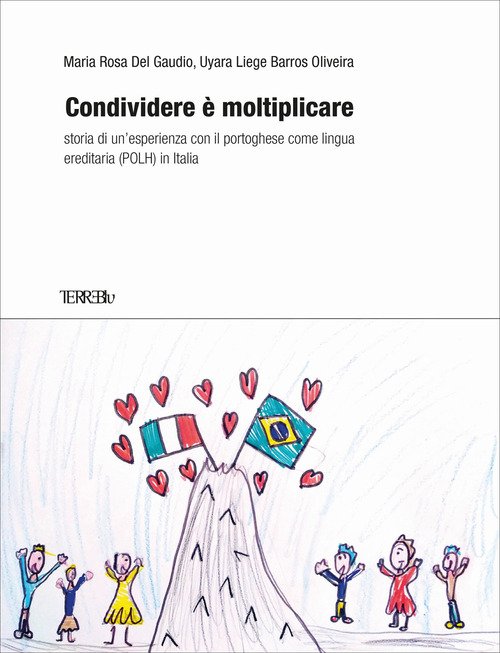 Maria Rosa Del Gaudio, Uyara Liege Barros Oliveira

Condividere è moltiplicare

storia di un'esperienza con il portoghese come lingua ereditaria (POLH) in Italia

TERREBlu